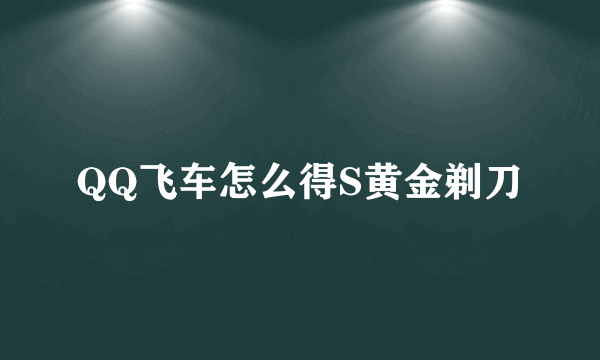 QQ飞车怎么得S黄金剃刀